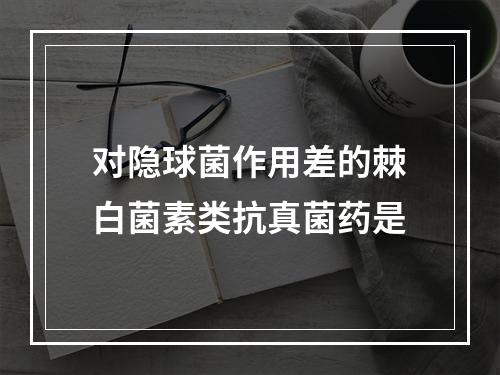 对隐球菌作用差的棘白菌素类抗真菌药是